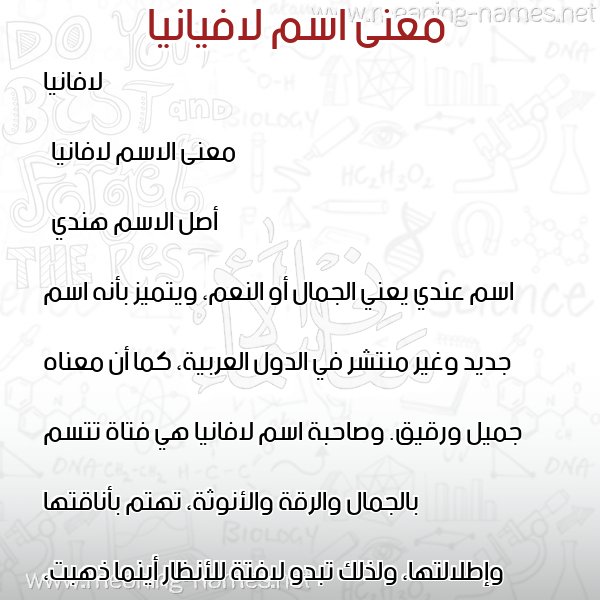 www.meaning-names.net

معنى اسم لافيانيا

لافانيا

معنى الاسم لافانيا

أصل الاسم هندي

اسم عندي يعني الجمال أو النعم، ويتميز بأنه اسم جديد وغير منتشر في الدول العربية، كما أن معناه جميل ورقيق. وصاحبة اسم لافانيا هي فتاة تتسم بالجمال والرقة والأنوثة، تهتم بأناقتها وإطلالتها، ولذلك تبدو لافتة للأنظار أينما ذهبت،

www.meaning-names.net